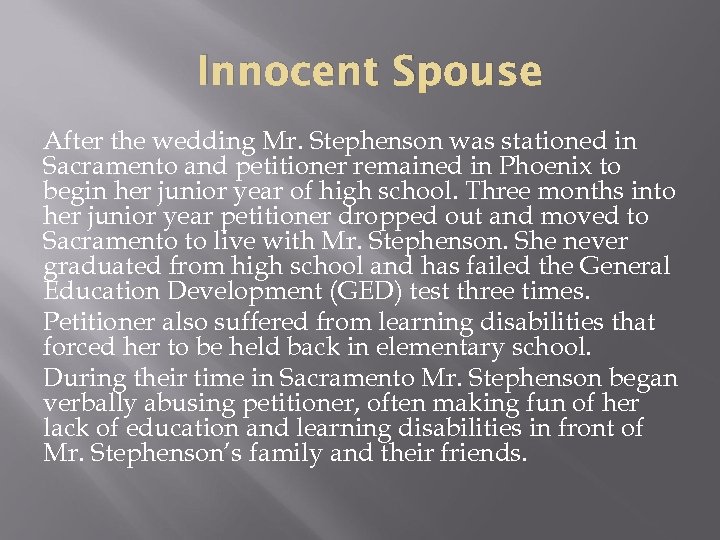 Innocent Spouse

After the wedding Mr. Stephenson was stationed in Sacramento and petitioner remained in Phoenix to begin her junior year of high school. Three months into her junior year petitioner dropped out and moved to Sacramento to live with Mr. Stephenson. She never graduated from high school and has failed the General Education Development (GED) test three times.

Petitioner also suffered from learning disabilities that forced her to be held back in elementary school.

During their time in Sacramento Mr. Stephenson began verbally abusing petitioner, often making fun of her lack of education and learning disabilities in front of Mr. Stephenson's family and their friends.